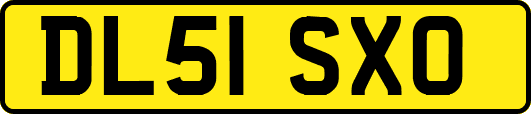 DL51 SXO